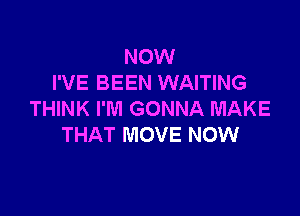 NOW
I'VE BEEN WAITING
THINK I'M GONNA MAKE
THAT MOVE NOW